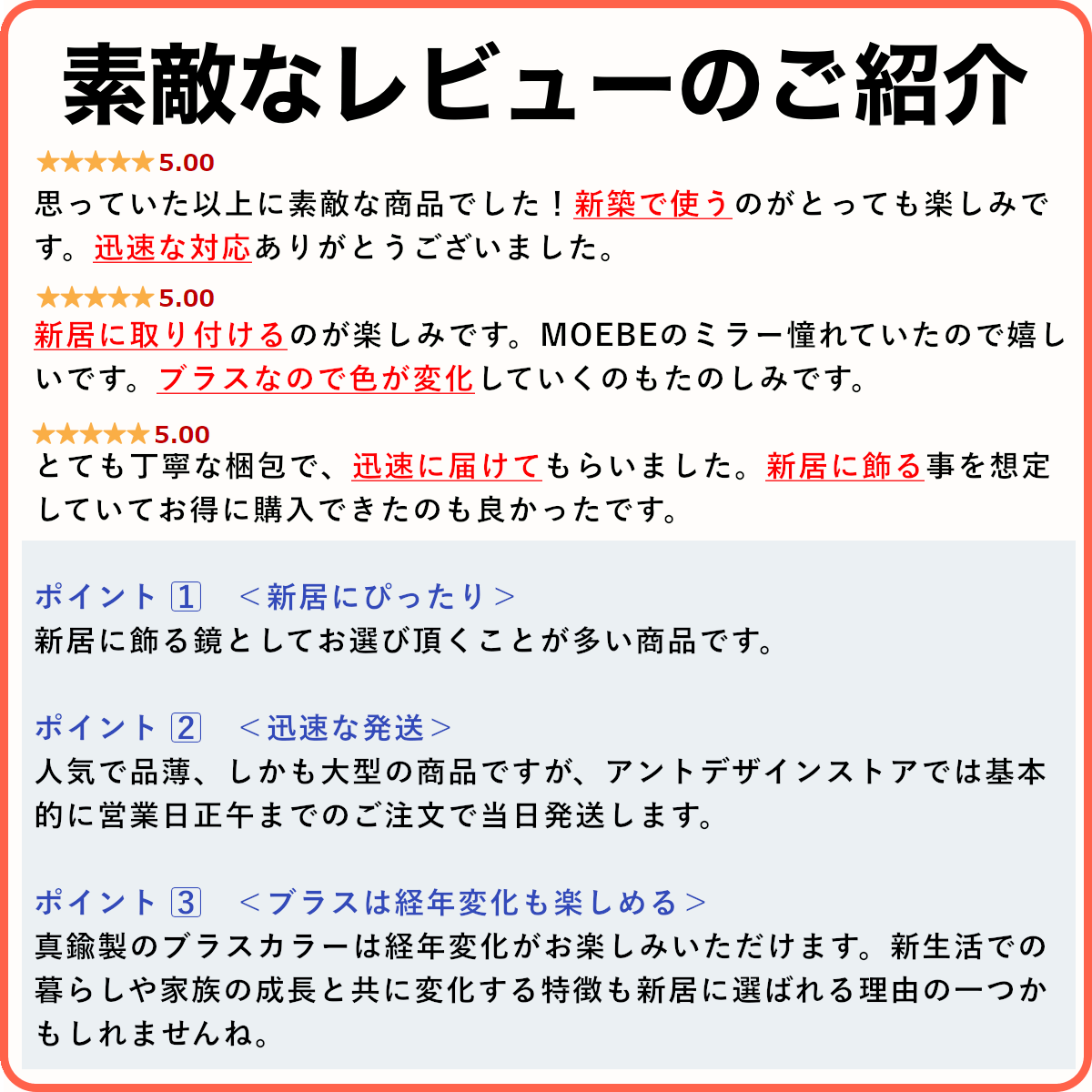 素敵なレビューのご紹介

★★★★★5.00
思っていた以上に素敵な商品でした！新築で使うのがとっても楽しみです。迅速な対応ありがとうございました。

★★★★★5.00
新居に取り付けるのが楽しみです。MOEBEのミラー憧れていたので嬉しいです。ブラスなので色が変化していくのもたのしみです。

★★★★★5.00
とても丁寧な梱包で、迅速に届けてもらいました。新居に飾る事を想定していてお得に購入できたのも良かったです。

ポイント1 ＜新居にぴったり＞
新居に飾る鏡としてお選び頂くことが多い商品です。

ポイント2 ＜迅速な発送＞
人気で品薄、しかも大型の商品ですが、アントデザインストアでは基本的に営業日正午までのご注文で当日発送します。

ポイント3 ＜ブラスは経年変化も楽しめる＞
真鍮製のブラスカラーは経年変化がお楽しみいただけます。新生活での暮らしや家族の成長と共に変化する特徴も新居に選ばれる理由の一つかもしれませんね。